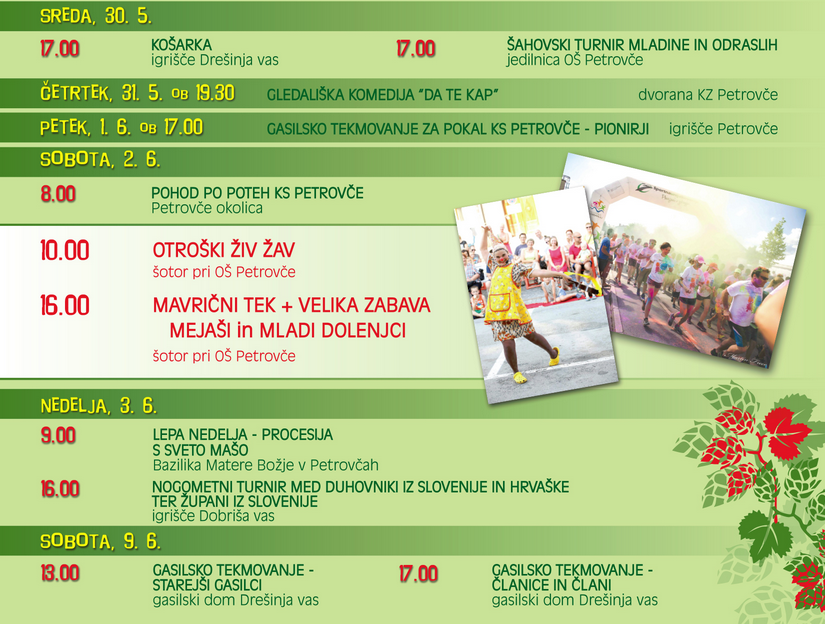 SREDA, 30. 5.

17.00
KOŠARKA
igrišče Drešinja vas

17.00
ŠAHOVSKI TURNIR MLADINE IN ODRASLIH
jedilnica OŠ Petrovče

ČETRTEK, 31. 5. OB 19.30 GLEDALIŠKA KOMEDIJA "DA TE KAP" dvorana KZ Petrovče

PETEK, 1. 6. OB 17.00 GASILSKO TEKMOVANJE ZA POKAL KS PETROVČE - PIONIRJI igrišče Petrovče

SOBOTA, 2. 6.

8.00
POHOD PO POTEH KS PETROVČE
Petrovče okolica

10.00
OTROŠKI ŽIV ŽAV
šotor pri OŠ Petrovče

16.00
MAVRIČNI TEK + VELIKA ZABAVA
MEJAŠI in MLADI DOLENJCI
šotor pri OŠ Petrovče

NEDELJA, 3. 6.

9.00
LEPA NEDELJA - PROCESIJA S SVETO MAŠO
Bazilika Matere Božje v Petrovčah

16.00
NOGOMETNI TURNIR MED DUHOVNIKI IZ SLOVENIJE IN HRVAŠKE TER ŽUPANI IZ SLOVENIJE
igrišče Dobriša vas

SOBOTA, 9. 6.

13.00
GASILSKO TEKMOVANJE - STAREJŠI GASILCI
gasilski dom Drešinja vas

17.00
GASILSKO TEKMOVANJE - ČLANICE IN ČLANI
gasilski dom Drešinja vas